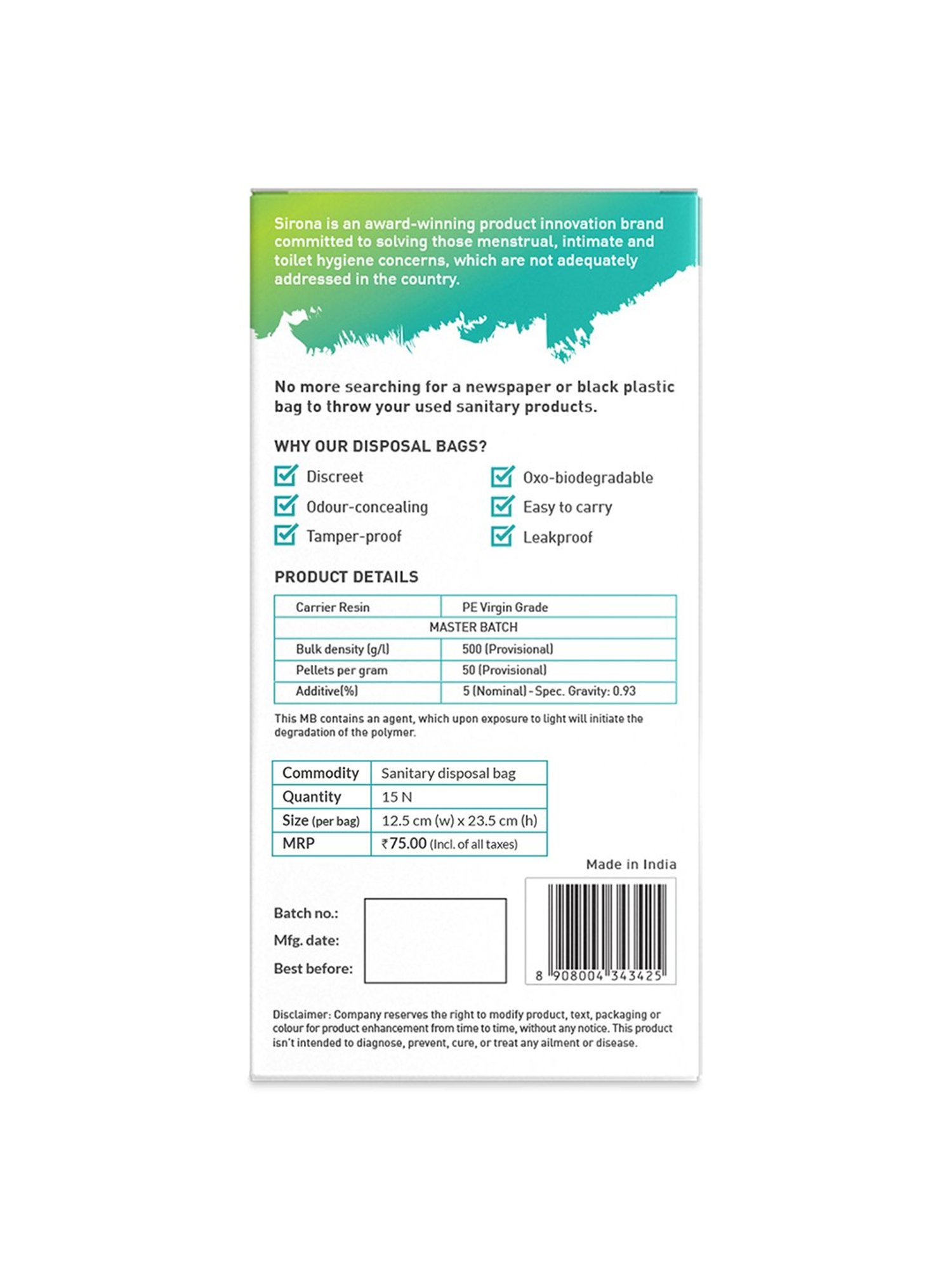 Sirona is an award-winning product innovation brand committed to solving those menstrual, intimate and toilet hygiene concerns, which are not adequately addressed in the country.

No more searching for a newspaper or black plastic bag to throw your used sanitary products.

WHY OUR DISPOSAL BAGS?

Discreet
Odour-concealing
Tamper-proof
Oxo-biodegradable
Easy to carry
Leakproof

PRODUCT DETAILS

| Carrier Resin | PE Virgin Grade |
|---|---|
| MASTER BATCH | |
| Bulk density (g/l) | 500 (Provisional) |
| Pellets per gram | 50 (Provisional) |
| Additive(%) | 5 (Nominal) - Spec. Gravity: 0.93 |

This MB contains an agent, which upon exposure to light will initiate the degradation of the polymer.

| Commodity | Sanitary disposal bag |
|---|---|
| Quantity | 15 N |
| Size (per bag) | 12.5 cm (w) x 23.5 cm (h) |
| MRP | ₹75.00 (Incl. of all taxes) |

Made in India

Batch no.:
Mfg. date:
Best before:

8 908004 343425

Disclaimer: Company reserves the right to modify product, text, packaging or colour for product enhancement from time to time, without any notice. This product isn't intended to diagnose, prevent, cure, or treat any ailment or disease.